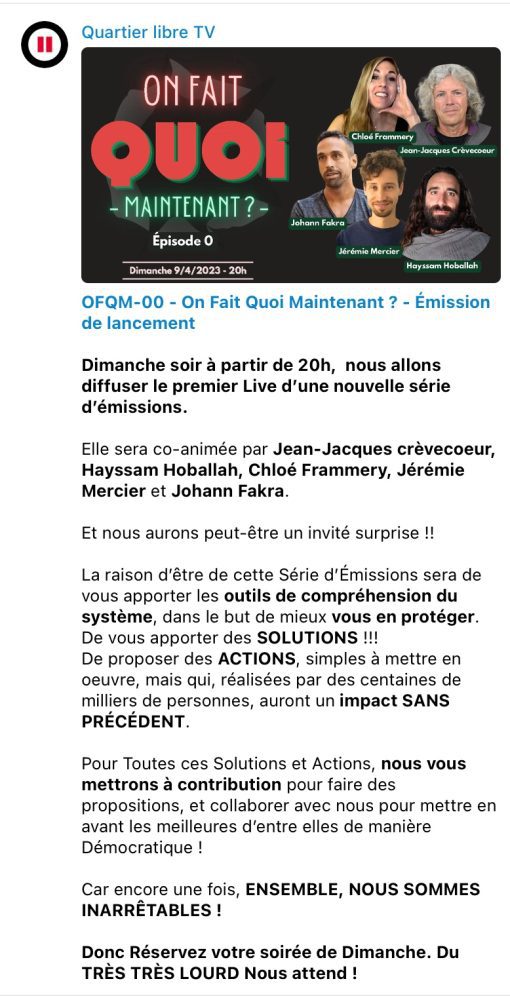 Quartier libre TV

ON FAIT
QUOI
- MAINTENANT ? -
Épisode 0
Dimanche 9/4/2023 - 20h

Chloé Frammery
Jean-Jacques Crèvecoeur
Johann Fakra
Jérémie Mercier
Hayssam Hoballah

OFQM-00 - On Fait Quoi Maintenant ? - Émission de lancement

Dimanche soir à partir de 20h, nous allons diffuser le premier Live d'une nouvelle série d'émissions.

Elle sera co-animée par Jean-Jacques crèvecoeur, Hayssam Hoballah, Chloé Frammery, Jérémie Mercier et Johann Fakra.

Et nous aurons peut-être un invité surprise !!

La raison d'être de cette Série d'Émissions sera de vous apporter les outils de compréhension du système, dans le but de mieux vous en protéger.
De vous apporter des SOLUTIONS !!!
De proposer des ACTIONS, simples à mettre en oeuvre, mais qui, réalisées par des centaines de milliers de personnes, auront un impact SANS PRÉCÉDENT.

Pour Toutes ces Solutions et Actions, nous vous mettrons à contribution pour faire des propositions, et collaborer avec nous pour mettre en avant les meilleures d'entre elles de manière Démocratique !

Car encore une fois, ENSEMBLE, NOUS SOMMES INARRÊTABLES !

Donc Réservez votre soirée de Dimanche. Du TRÈS TRÈS LOURD Nous attend !